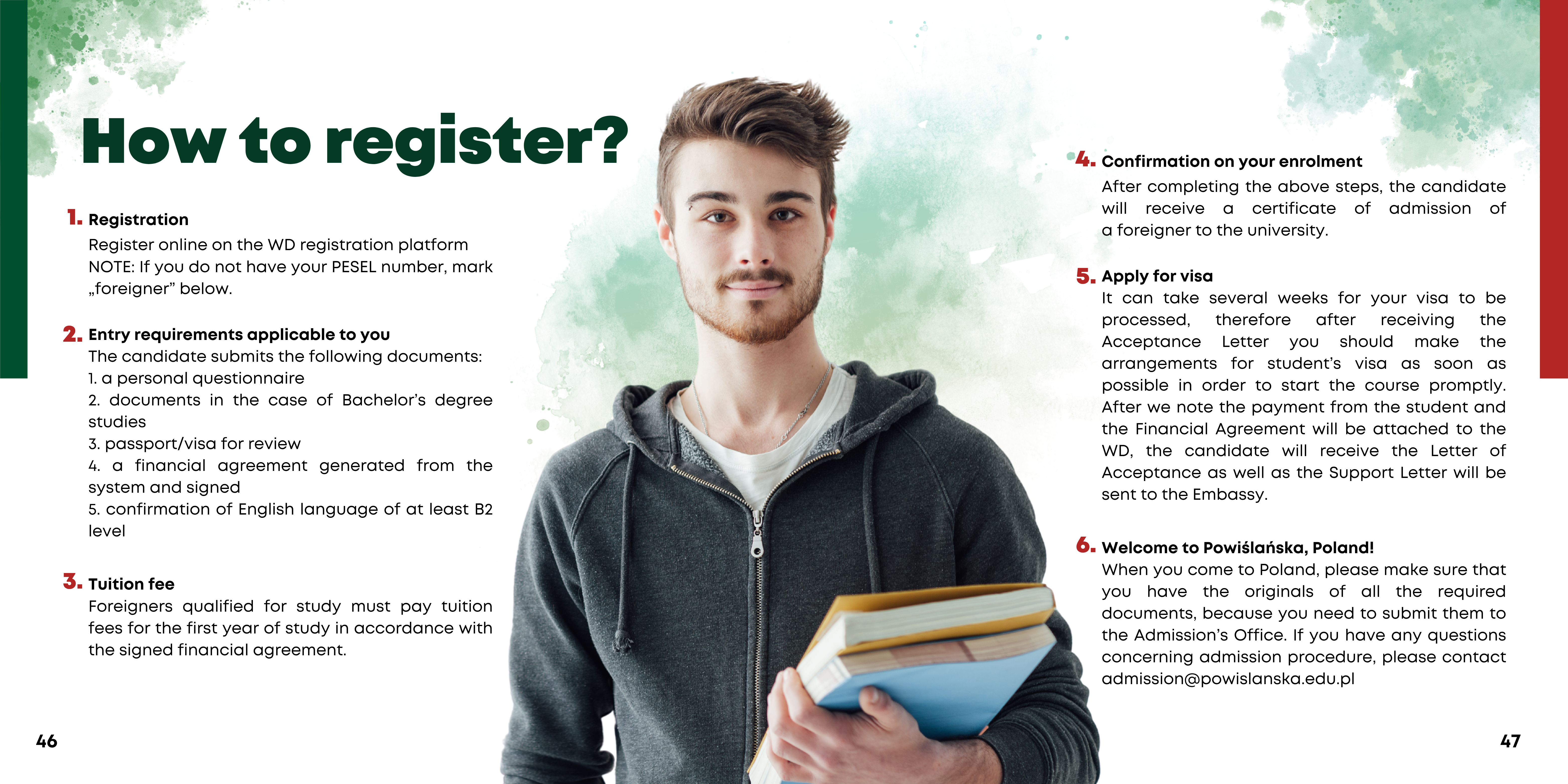 How to register?

1. Registration
Register online on the WD registration platform NOTE: If you do not have your PESEL number, mark „foreigner" below.

2. Entry requirements applicable to you
The candidate submits the following documents:
1. a personal questionnaire
2. documents in the case of Bachelor's degree studies
3. passport/visa for review
4. a financial agreement generated from the system and signed
5. confirmation of English language of at least B2 level

3. Tuition fee
Foreigners qualified for study must pay tuition fees for the first year of study in accordance with the signed financial agreement.

46

4. Confirmation on your enrolment
After completing the above steps, the candidate will receive a certificate of admission of a foreigner to the university.

5. Apply for visa
It can take several weeks for your visa to be processed, therefore after receiving the Acceptance Letter you should make the arrangements for student's visa as soon as possible in order to start the course promptly. After we note the payment from the student and the Financial Agreement will be attached to the WD, the candidate will receive the Letter of Acceptance as well as the Support Letter will be sent to the Embassy.

6. Welcome to Powiślańska, Poland!
When you come to Poland, please make sure that you have the originals of all the required documents, because you need to submit them to the Admission's Office. If you have any questions concerning admission procedure, please contact admission@powislanska.edu.pl

47